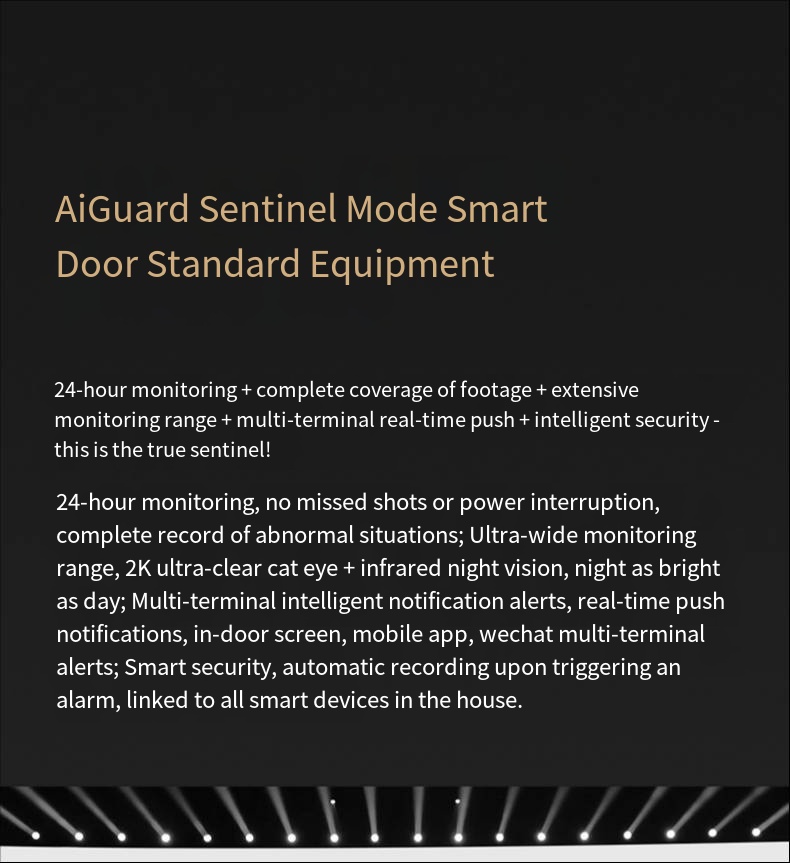 AiGuard Sentinel Mode Smart Door Standard Equipment

24-hour monitoring + complete coverage of footage + extensive monitoring range + multi-terminal real-time push + intelligent security - this is the true sentinel!

24-hour monitoring, no missed shots or power interruption, complete record of abnormal situations; Ultra-wide monitoring range, 2K ultra-clear cat eye + infrared night vision, night as bright as day; Multi-terminal intelligent notification alerts, real-time push notifications, in-door screen, mobile app, wechat multi-terminal alerts; Smart security, automatic recording upon triggering an alarm, linked to all smart devices in the house.